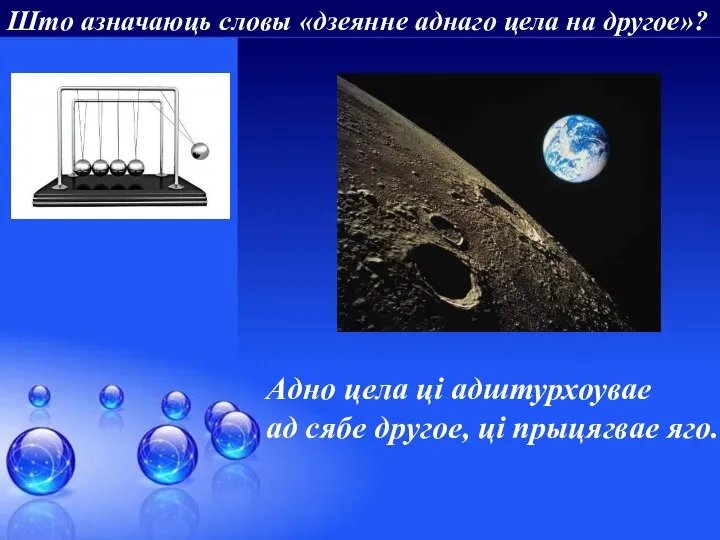 Што азначаюць словы «дзеянне аднаго цела на другое»?

Адно цела ці адштурхоувае ад сябе другое, ці прыцягвае яго.